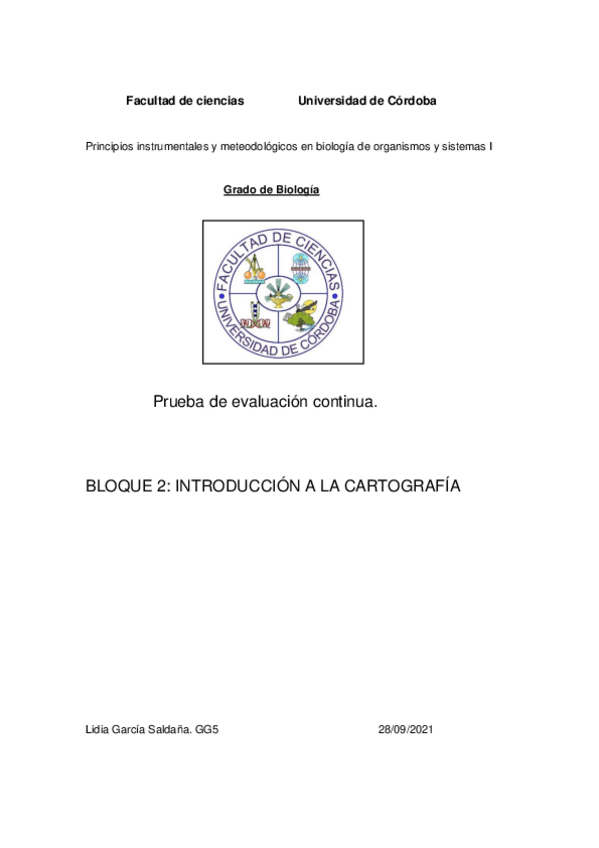 Facultad de ciencias Universidad de Córdoba

Principios instrumentales y meteodológicos en biología de organismos y sistemas I

Grado de Biología

FACULTAD DE CIENCIAS
UNIVERSIDAD DE CÓRDOBA

Prueba de evaluación continua.

BLOQUE 2: INTRODUCCIÓN A LA CARTOGRAFÍA

Lidia García Saldaña. GG5 28/09/2021